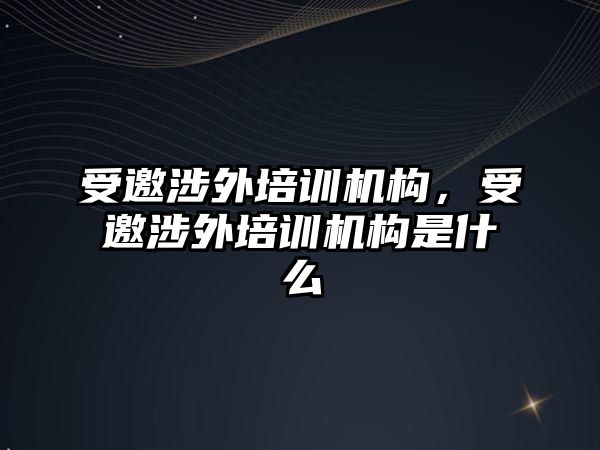 受邀涉外培训机构，受邀涉外培训机构是什么